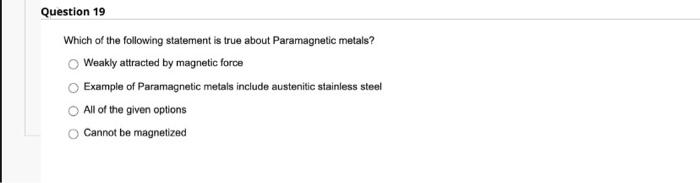 Question 19

Which of the following statement is true about Paramagnetic metals?

Weakly attracted by magnetic force

Example of Paramagnetic metals include austenitic stainless steel

All of the given options

Cannot be magnetized